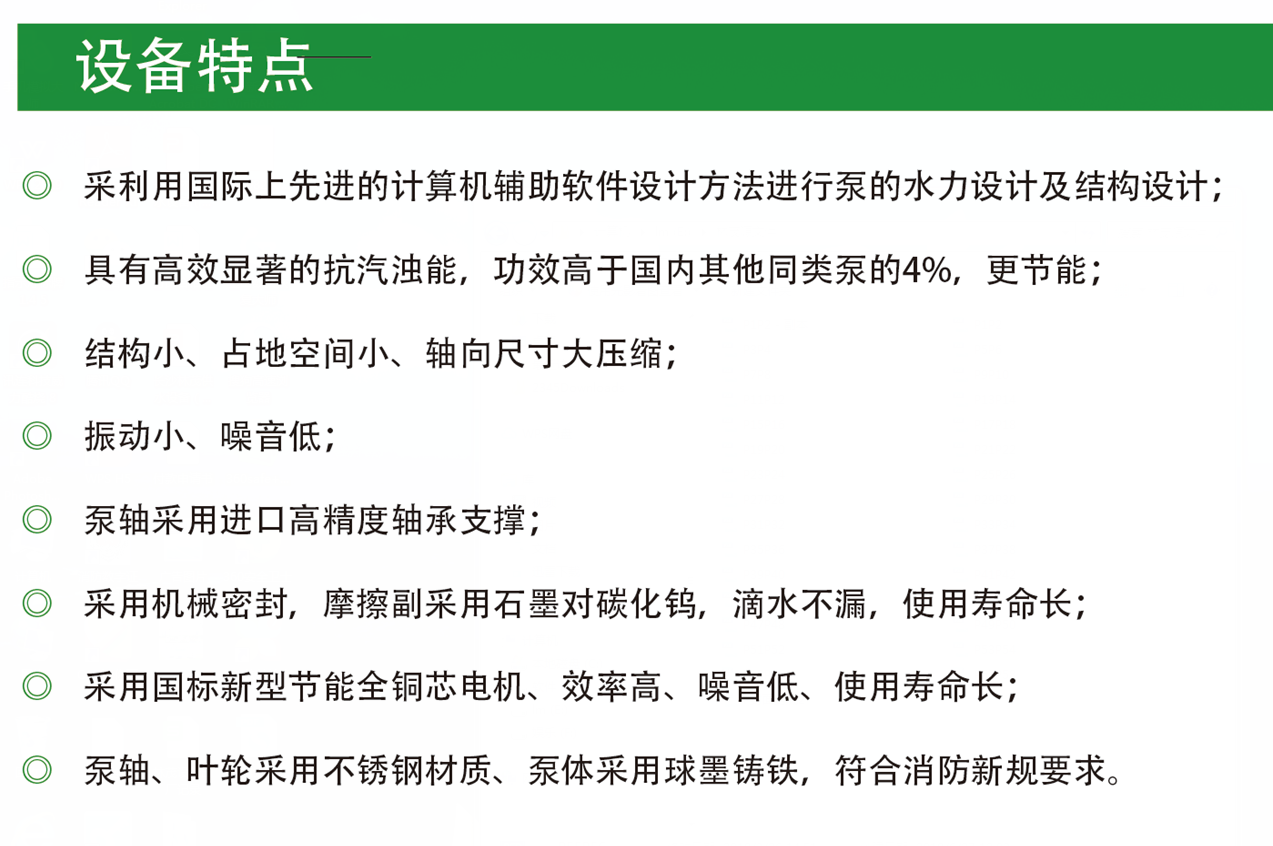 设备特点

◎ 采利用国际上先进的计算机辅助软件设计方法进行泵的水力设计及结构设计；

◎ 具有高效显著的抗汽浊能，功效高于国内其他同类泵的4%，更节能；

◎ 结构小、占地空间小、轴向尺寸大压缩；

◎ 振动小、噪音低；

◎ 泵轴采用进口高精度轴承支撑；

◎ 采用机械密封，摩擦副采用石墨对碳化钨，滴水不漏，使用寿命长；

◎ 采用国标新型节能全铜芯电机、效率高、噪音低、使用寿命长；

◎ 泵轴、叶轮采用不锈钢材质、泵体采用球墨铸铁，符合消防新规要求。